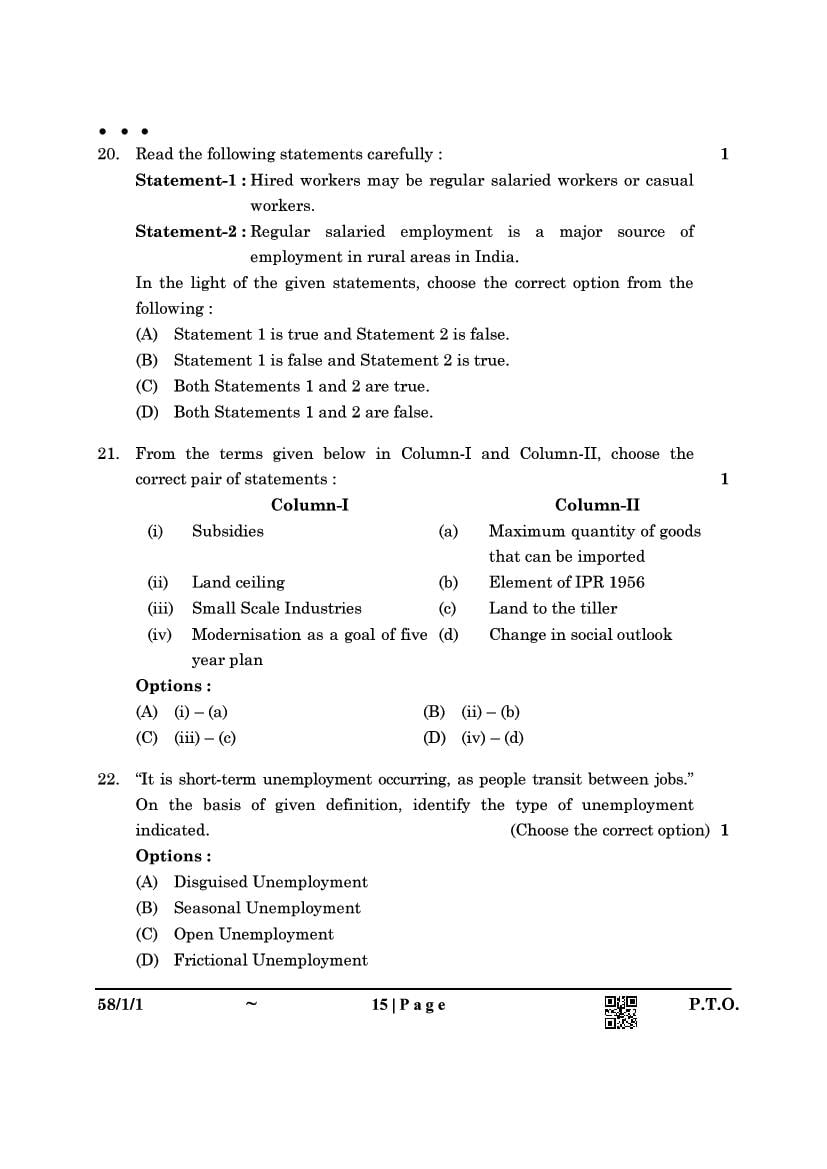 • • •

20. Read the following statements carefully : 1

Statement-1 : Hired workers may be regular salaried workers or casual workers.

Statement-2 : Regular salaried employment is a major source of employment in rural areas in India.

In the light of the given statements, choose the correct option from the following :

(A) Statement 1 is true and Statement 2 is false.
(B) Statement 1 is false and Statement 2 is true.
(C) Both Statements 1 and 2 are true.
(D) Both Statements 1 and 2 are false.

21. From the terms given below in Column-I and Column-II, choose the correct pair of statements : 1

| | Column-I | | Column-II |
|---|---|---|---|
| (i) | Subsidies | (a) | Maximum quantity of goods that can be imported |
| (ii) | Land ceiling | (b) | Element of IPR 1956 |
| (iii) | Small Scale Industries | (c) | Land to the tiller |
| (iv) | Modernisation as a goal of five year plan | (d) | Change in social outlook |

Options :

(A) (i) – (a)
(B) (ii) – (b)
(C) (iii) – (c)
(D) (iv) – (d)

22. "It is short-term unemployment occurring, as people transit between jobs." On the basis of given definition, identify the type of unemployment indicated. (Choose the correct option) 1

Options :

(A) Disguised Unemployment
(B) Seasonal Unemployment
(C) Open Unemployment
(D) Frictional Unemployment

58/1/1 ~ 15 | P a g e P.T.O.